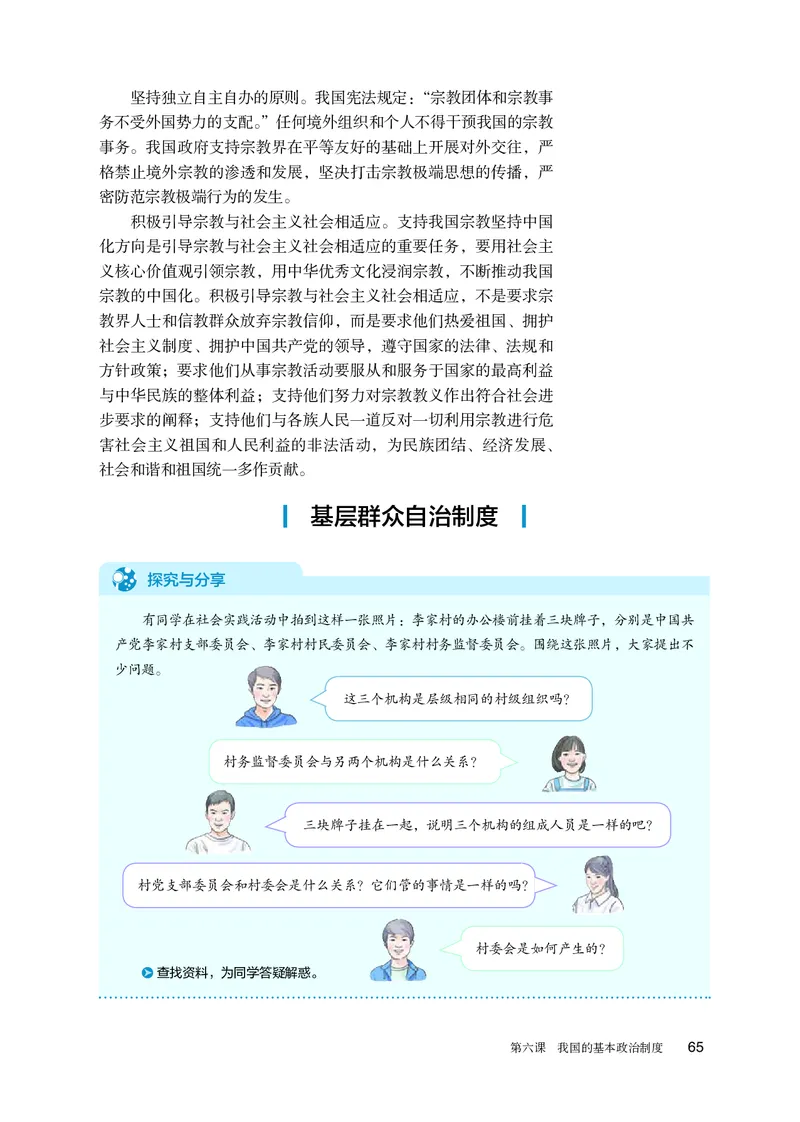 坚持独立自主自办的原则。我国宪法规定：“宗教团体和宗教事务不受外国势力的支配。”任何境外组织和个人不得干预我国的宗教事务。我国政府支持宗教界在平等友好的基础上开展对外交往，严格禁止境外宗教的渗透和发展，坚决打击宗教极端思想的传播，严密防范宗教极端行为的发生。

积极引导宗教与社会主义社会相适应。支持我国宗教坚持中国化方向是引导宗教与社会主义社会相适应的重要任务，要用社会主义核心价值观引领宗教，用中华优秀文化浸润宗教，不断推动我国宗教的中国化。积极引导宗教与社会主义社会相适应，不是要求宗教界人士和信教群众放弃宗教信仰，而是要求他们热爱祖国、拥护社会主义制度、拥护中国共产党的领导，遵守国家的法律、法规和方针政策；要求他们从事宗教活动要服从和服务于国家的最高利益与中华民族的整体利益；支持他们努力对宗教教义作出符合社会进步要求的阐释；支持他们与各族人民一道反对一切利用宗教进行危害社会主义祖国和人民利益的非法活动，为民族团结、经济发展、社会和谐和祖国统一多作贡献。

基层群众自治制度

探究与分享

有同学在社会实践活动中拍到这样一张照片：李家村的办公楼前挂着三块牌子，分别是中国共产党李家村支部委员会、李家村村民委员会、李家村村务监督委员会。围绕这张照片，大家提出不少问题。

这三个机构是层级相同的村级组织吗？

村务监督委员会与另两个机构是什么关系？

三块牌子挂在一起，说明三个机构的组成人员是一样的吧？

村党支部委员会和村委会是什么关系？它们管的事情是一样的吗？

村委会是如何产生的？

查找资料，为同学答疑解惑。

第六课　我国的基本政治制度　65